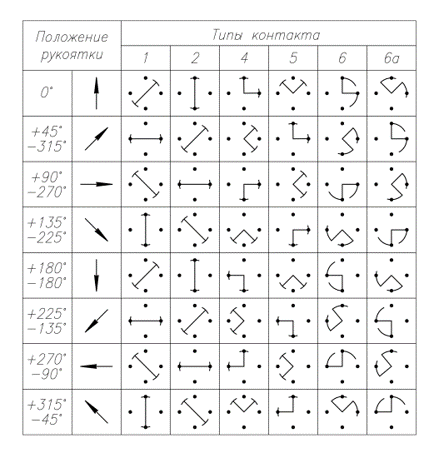 | Положение рукоятки | | Типы контакта | | | | | |
|---|---|---|---|---|---|---|---|
| | | 1 | 2 | 4 | 5 | 6 | 6а |
| 0° | | | | | | | |
| +45° −315° | | | | | | | |
| +90° −270° | | | | | | | |
| +135° −225° | | | | | | | |
| +180° −180° | | | | | | | |
| +225° −135° | | | | | | | |
| +270° −90° | | | | | | | |
| +315° −45° | | | | | | | |